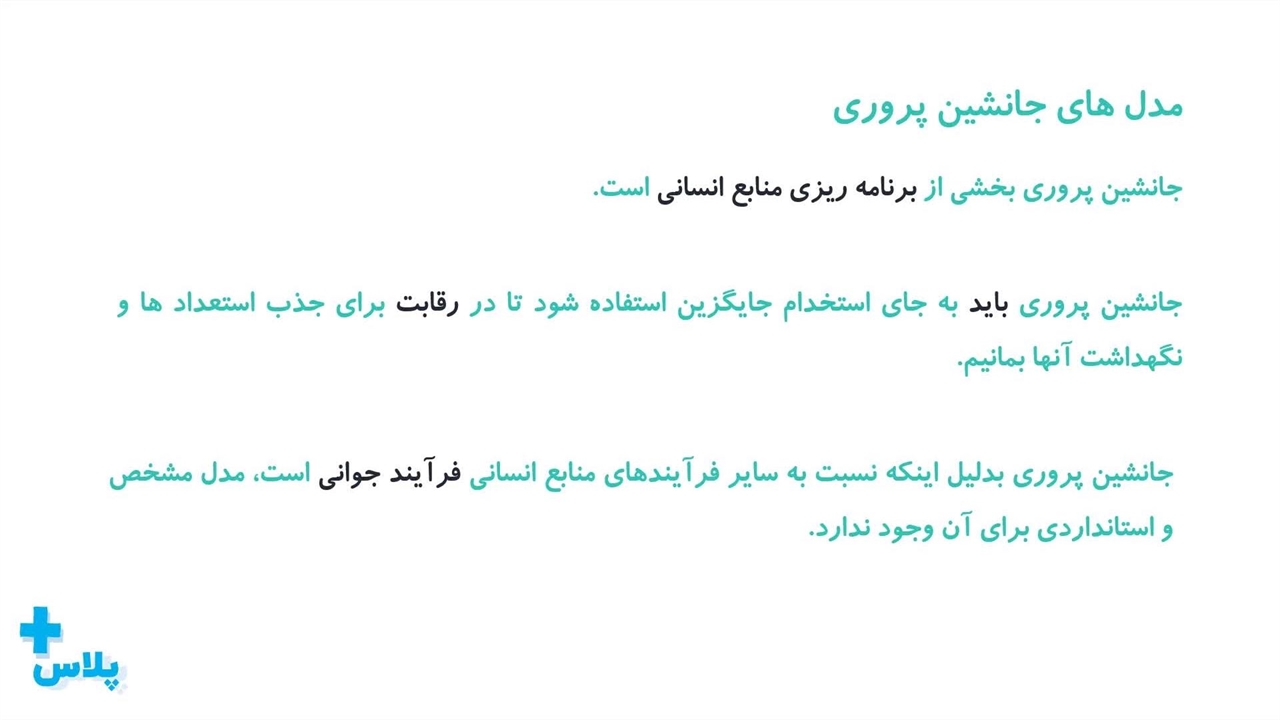 مدل های جانشین پروری

جانشین پروری بخشی از برنامه ریزی منابع انسانی است.

جانشین پروری باید به جای استخدام جایگزین استفاده شود تا در رقابت برای جذب استعداد ها و نگهداشت آنها بمانیم.

جانشین پروری بدلیل اینکه نسبت به سایر فرآیندهای منابع انسانی فرآیند جوانی است، مدل مشخص و استانداردی برای آن وجود ندارد.

پلاس